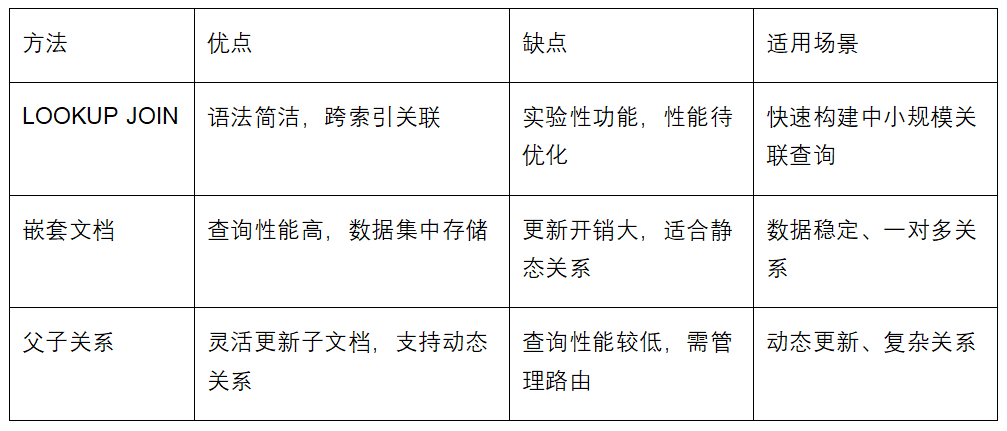 | 方法 | 优点 | 缺点 | 适用场景 |
|---|---|---|---|
| LOOKUP JOIN | 语法简洁，跨索引关联 | 实验性功能，性能待优化 | 快速构建中小规模关联查询 |
| 嵌套文档 | 查询性能高，数据集中存储 | 更新开销大，适合静态关系 | 数据稳定、一对多关系 |
| 父子关系 | 灵活更新子文档，支持动态关系 | 查询性能较低，需管理路由 | 动态更新、复杂关系 |